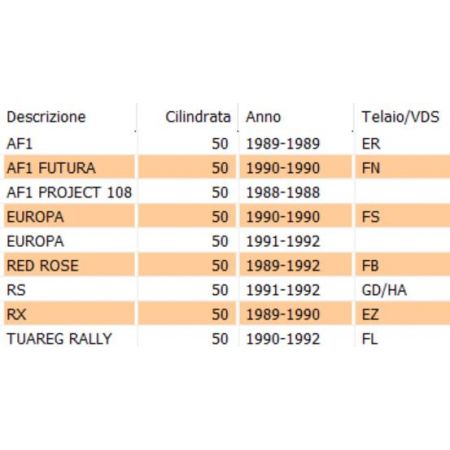 | Descrizione | Cilindrata | Anno | Telaio/VDS |
|---|---|---|---|
| AF1 | 50 | 1989-1989 | ER |
| AF1 FUTURA | 50 | 1990-1990 | FN |
| AF1 PROJECT 108 | 50 | 1988-1988 | |
| EUROPA | 50 | 1990-1990 | FS |
| EUROPA | 50 | 1991-1992 | |
| RED ROSE | 50 | 1989-1992 | FB |
| RS | 50 | 1991-1992 | GD/HA |
| RX | 50 | 1989-1990 | EZ |
| TUAREG RALLY | 50 | 1990-1992 | FL |